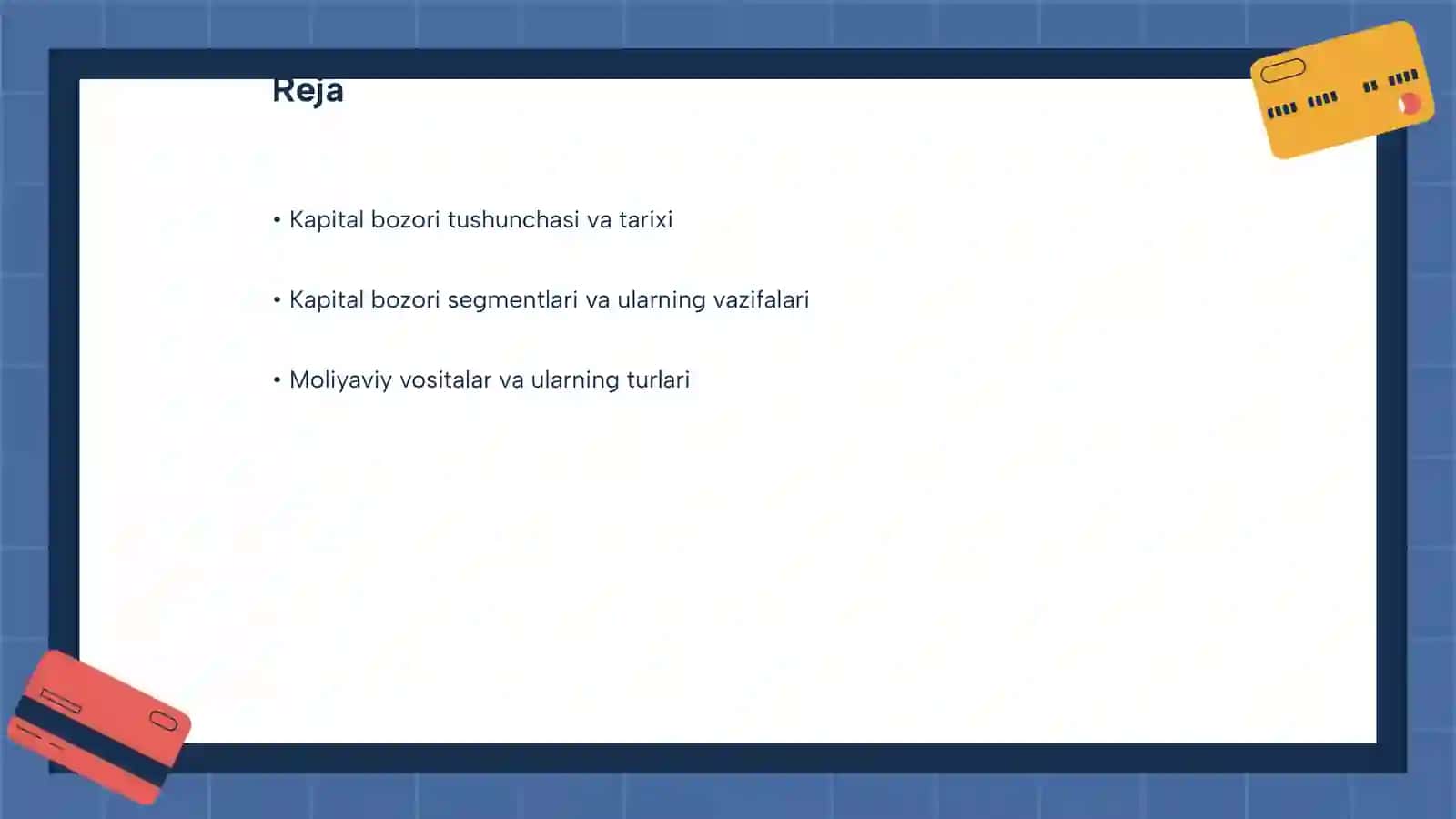 Reja

• Kapital bozori tushunchasi va tarixi

• Kapital bozori segmentlari va ularning vazifalari

• Moliyaviy vositalar va ularning turlari